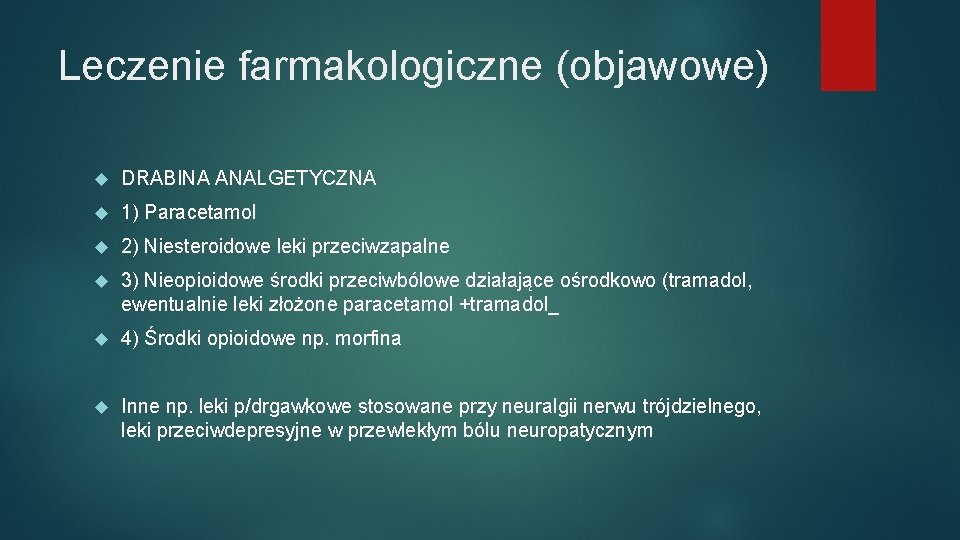 Leczenie farmakologiczne (objawowe)

DRABINA ANALGETYCZNA

1) Paracetamol

2) Niesteroidowe leki przeciwzapalne

3) Nieopioidowe środki przeciwbólowe działające ośrodkowo (tramadol, ewentualnie leki złożone paracetamol +tramadol_

4) Środki opioidowe np. morfina

Inne np. leki p/drgawkowe stosowane przy neuralgii nerwu trójdzielnego, leki przeciwdepresyjne w przewlekłym bólu neuropatycznym